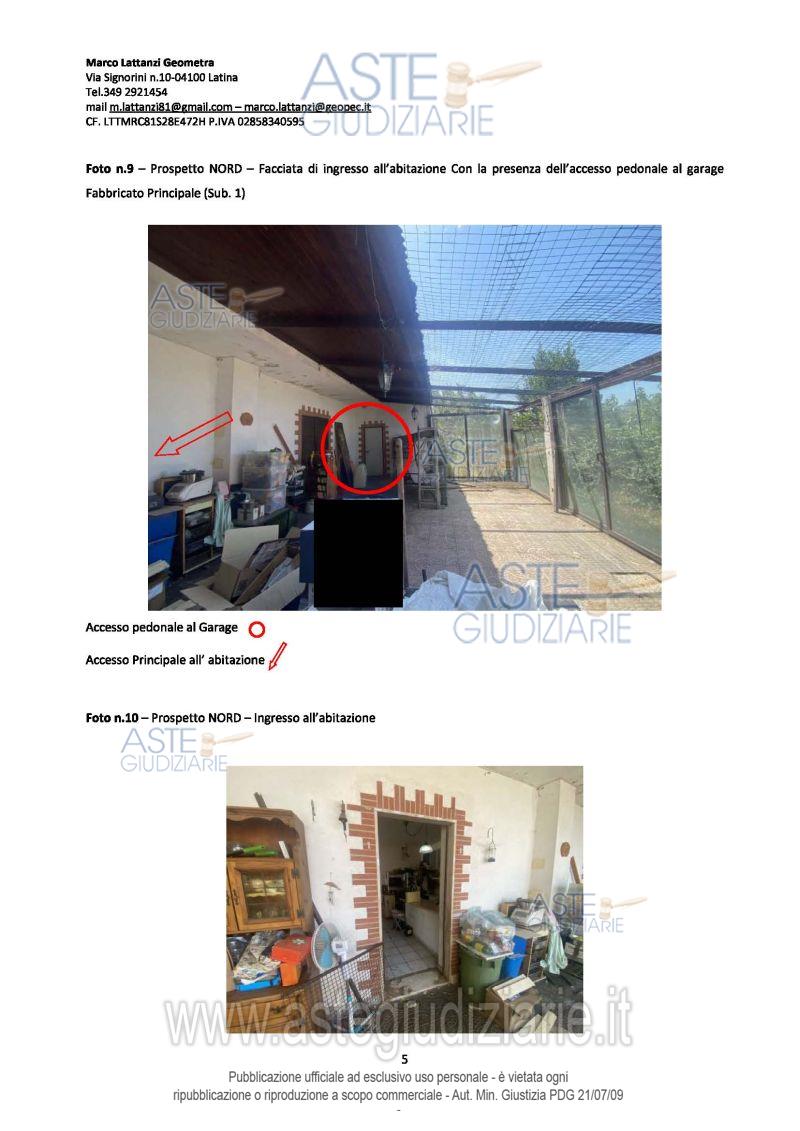 Marco Lattanzi Geometra
Via Signorini n.10-04100 Latina
Tel.349 2921454
mail m.lattanzi81@gmail.com – marco.lattanzi@geopec.it
CF. LTTMRC81S28E472H P.IVA 02858340595

ASTE GIUDIZIARIE

Foto n.9 – Prospetto NORD – Facciata di ingresso all'abitazione Con la presenza dell'accesso pedonale al garage Fabbricato Principale (Sub. 1)

ASTE GIUDIZIARIE

ASTE GIUDIZIARIE

ASTE GIUDIZIARIE

Accesso pedonale al Garage

Accesso Principale all' abitazione

Foto n.10 – Prospetto NORD – Ingresso all'abitazione

ASTE GIUDIZIARIE

ASTE GIUDIZIARIE

www.astegiudiziarie.it

5

Pubblicazione ufficiale ad esclusivo uso personale - è vietata ogni ripubblicazione o riproduzione a scopo commerciale - Aut. Min. Giustizia PDG 21/07/09